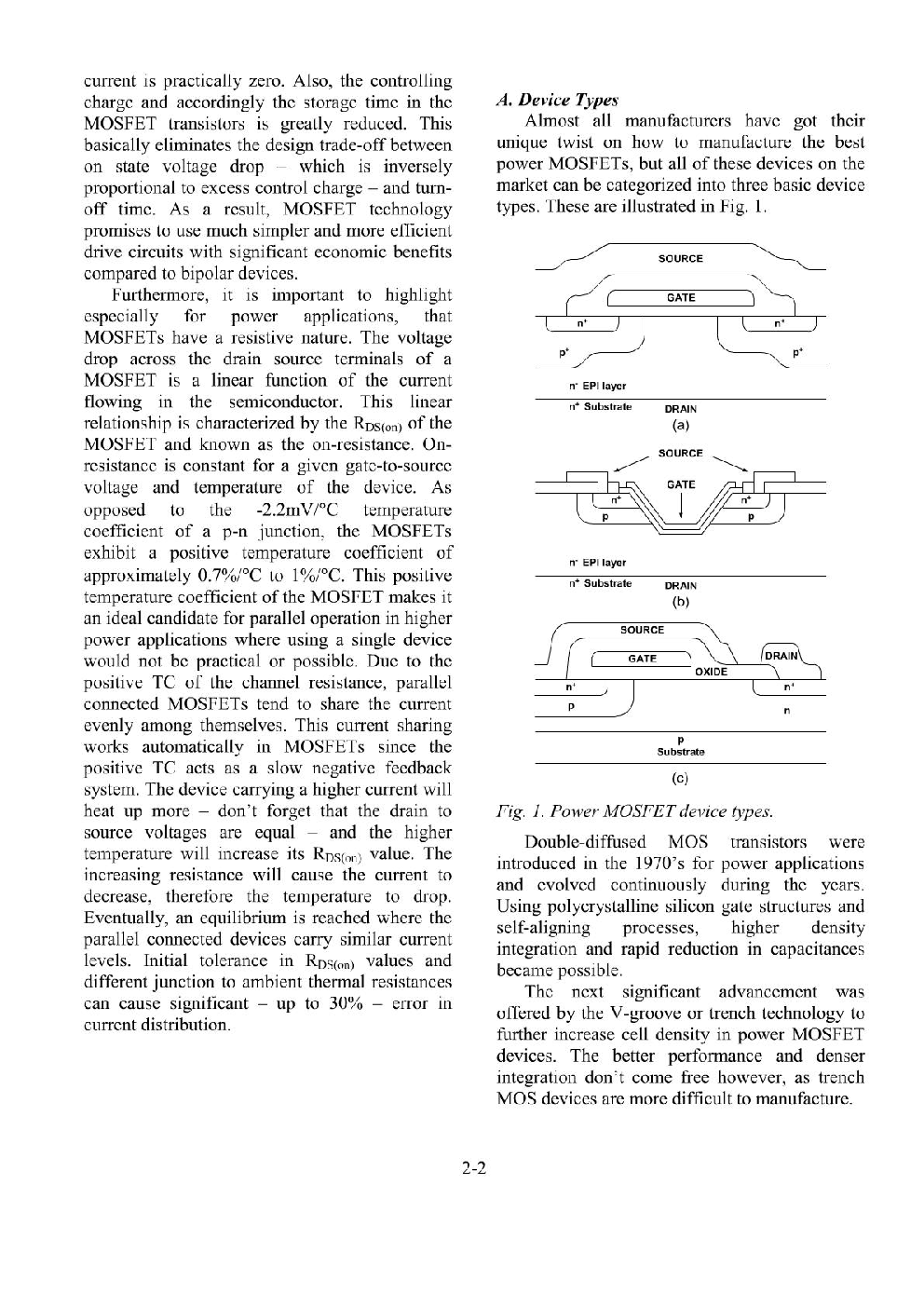 current is practically zero. Also, the controlling charge and accordingly the storage time in the MOSFET transistors is greatly reduced. This basically eliminates the design trade-off between on state voltage drop – which is inversely proportional to excess control charge – and turn-off time. As a result, MOSFET technology promises to use much simpler and more efficient drive circuits with significant economic benefits compared to bipolar devices.

Furthermore, it is important to highlight especially for power applications, that MOSFETs have a resistive nature. The voltage drop across the drain source terminals of a MOSFET is a linear function of the current flowing in the semiconductor. This linear relationship is characterized by the $R_{DS(on)}$ of the MOSFET and known as the on-resistance. On-resistance is constant for a given gate-to-source voltage and temperature of the device. As opposed to the -2.2mV/°C temperature coefficient of a p-n junction, the MOSFETs exhibit a positive temperature coefficient of approximately 0.7%/°C to 1%/°C. This positive temperature coefficient of the MOSFET makes it an ideal candidate for parallel operation in higher power applications where using a single device would not be practical or possible. Due to the positive TC of the channel resistance, parallel connected MOSFETs tend to share the current evenly among themselves. This current sharing works automatically in MOSFETs since the positive TC acts as a slow negative feedback system. The device carrying a higher current will heat up more – don't forget that the drain to source voltages are equal – and the higher temperature will increase its $R_{DS(on)}$ value. The increasing resistance will cause the current to decrease, therefore the temperature to drop. Eventually, an equilibrium is reached where the parallel connected devices carry similar current levels. Initial tolerance in $R_{DS(on)}$ values and different junction to ambient thermal resistances can cause significant – up to 30% – error in current distribution.

A. Device Types

Almost all manufacturers have got their unique twist on how to manufacture the best power MOSFETs, but all of these devices on the market can be categorized into three basic device types. These are illustrated in Fig. 1.

SOURCE
GATE
$n^+$
$n^+$
$p^+$
$p^+$
$n^-$ EPI layer
$n^+$ Substrate
DRAIN
(a)

SOURCE
GATE
$n^+$
$n^+$
p
p
$n^-$ EPI layer
$n^+$ Substrate
DRAIN
(b)

SOURCE
GATE
DRAIN
OXIDE
$n^+$
$n^+$
p
n
p
Substrate
(c)

Fig. 1. Power MOSFET device types.

Double-diffused MOS transistors were introduced in the 1970's for power applications and evolved continuously during the years. Using polycrystalline silicon gate structures and self-aligning processes, higher density integration and rapid reduction in capacitances became possible.

The next significant advancement was offered by the V-groove or trench technology to further increase cell density in power MOSFET devices. The better performance and denser integration don't come free however, as trench MOS devices are more difficult to manufacture.

2-2